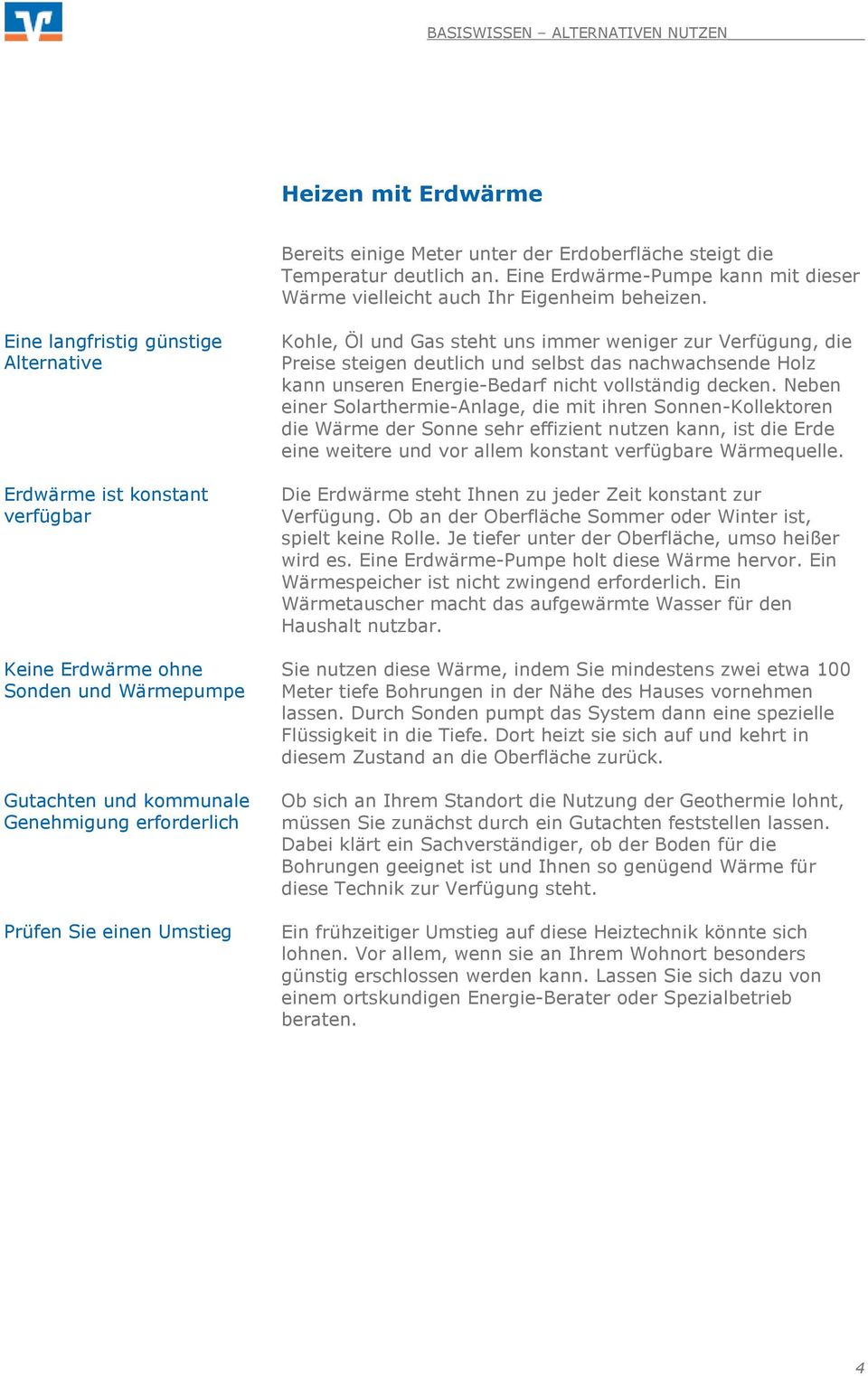 BASISWISSEN – ALTERNATIVEN NUTZEN

Heizen mit Erdwärme

Bereits einige Meter unter der Erdoberfläche steigt die Temperatur deutlich an. Eine Erdwärme-Pumpe kann mit dieser Wärme vielleicht auch Ihr Eigenheim beheizen.

Eine langfristig günstige Alternative

Kohle, Öl und Gas steht uns immer weniger zur Verfügung, die Preise steigen deutlich und selbst das nachwachsende Holz kann unseren Energie-Bedarf nicht vollständig decken. Neben einer Solarthermie-Anlage, die mit ihren Sonnen-Kollektoren die Wärme der Sonne sehr effizient nutzen kann, ist die Erde eine weitere und vor allem konstant verfügbare Wärmequelle.

Erdwärme ist konstant verfügbar

Die Erdwärme steht Ihnen zu jeder Zeit konstant zur Verfügung. Ob an der Oberfläche Sommer oder Winter ist, spielt keine Rolle. Je tiefer unter der Oberfläche, umso heißer wird es. Eine Erdwärme-Pumpe holt diese Wärme hervor. Ein Wärmespeicher ist nicht zwingend erforderlich. Ein Wärmetauscher macht das aufgewärmte Wasser für den Haushalt nutzbar.

Keine Erdwärme ohne Sonden und Wärmepumpe

Sie nutzen diese Wärme, indem Sie mindestens zwei etwa 100 Meter tiefe Bohrungen in der Nähe des Hauses vornehmen lassen. Durch Sonden pumpt das System dann eine spezielle Flüssigkeit in die Tiefe. Dort heizt sie sich auf und kehrt in diesem Zustand an die Oberfläche zurück.

Gutachten und kommunale Genehmigung erforderlich

Ob sich an Ihrem Standort die Nutzung der Geothermie lohnt, müssen Sie zunächst durch ein Gutachten feststellen lassen. Dabei klärt ein Sachverständiger, ob der Boden für die Bohrungen geeignet ist und Ihnen so genügend Wärme für diese Technik zur Verfügung steht.

Prüfen Sie einen Umstieg

Ein frühzeitiger Umstieg auf diese Heiztechnik könnte sich lohnen. Vor allem, wenn sie an Ihrem Wohnort besonders günstig erschlossen werden kann. Lassen Sie sich dazu von einem ortskundigen Energie-Berater oder Spezialbetrieb beraten.

4